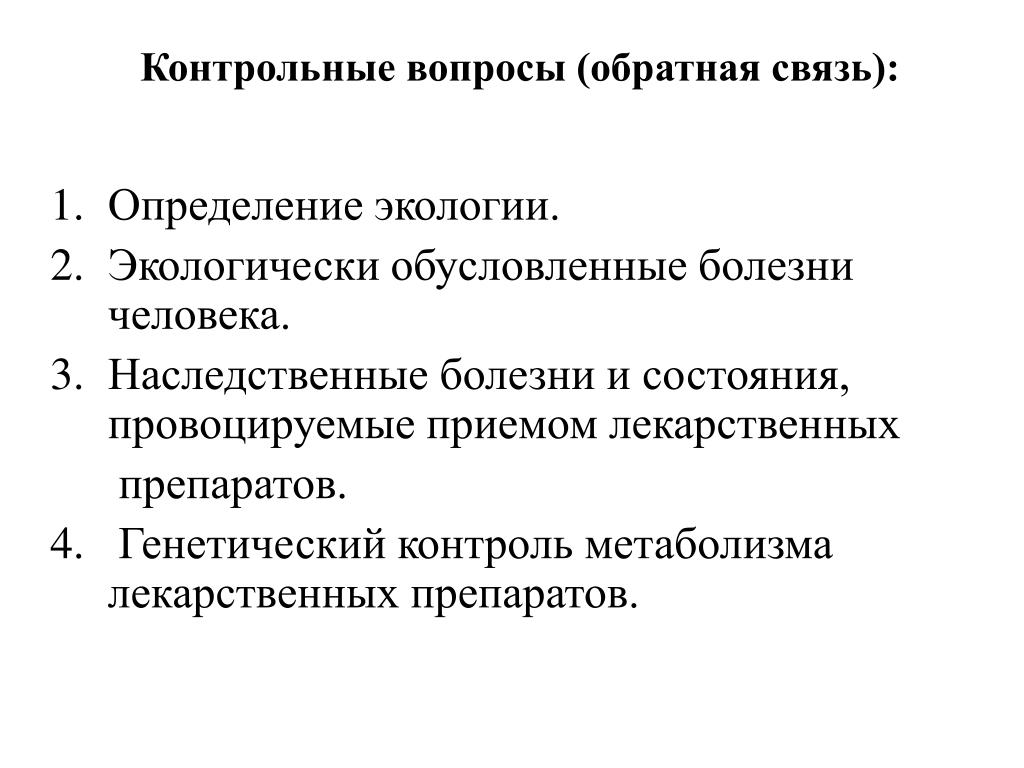 Контрольные вопросы (обратная связь):

1. Определение экологии.
2. Экологически обусловленные болезни человека.
3. Наследственные болезни и состояния, провоцируемые приемом лекарственных препаратов.
4. Генетический контроль метаболизма лекарственных препаратов.